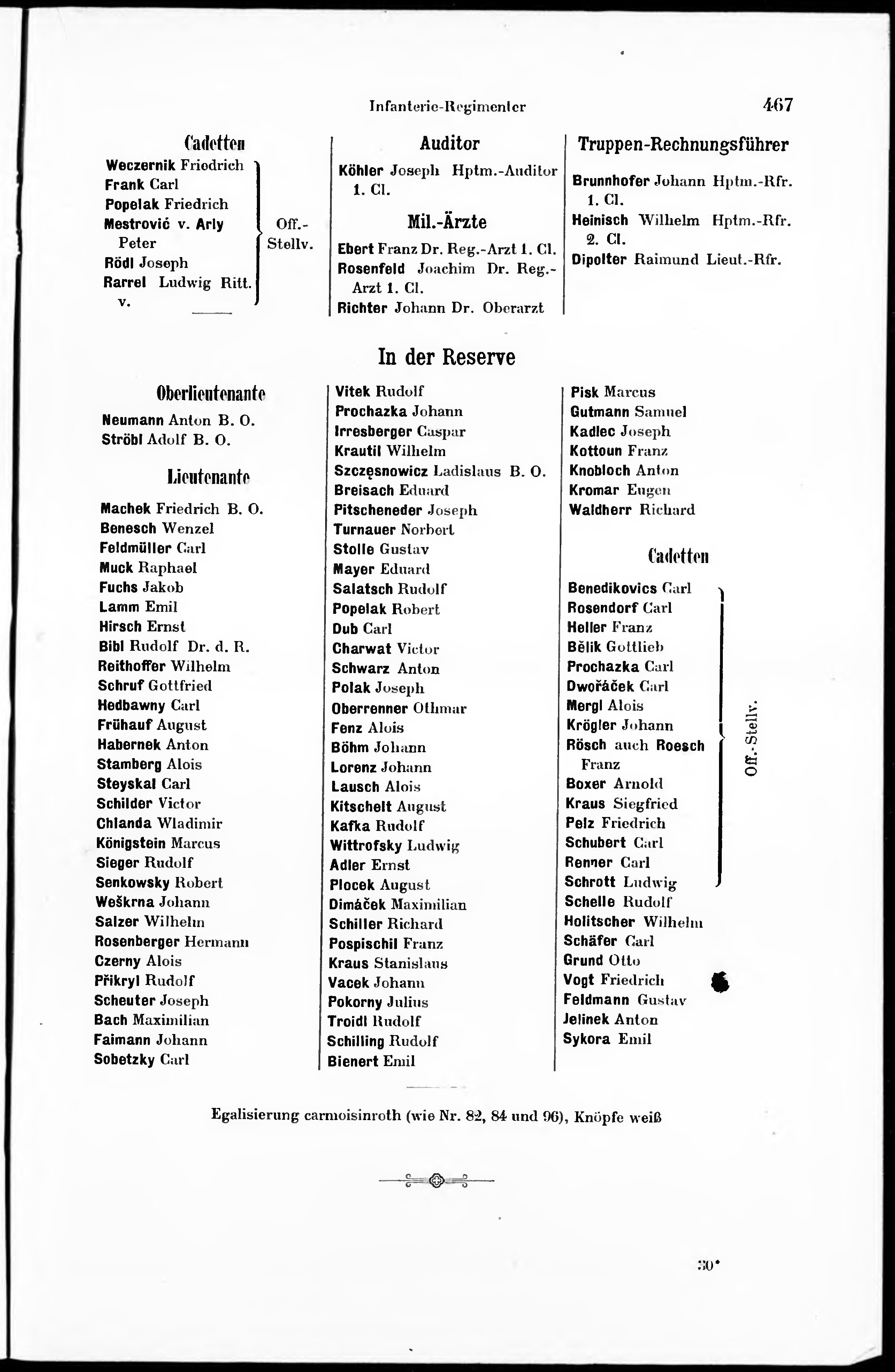 Infanterie-Regimenter 467

Cadetten

Weczernik Friedrich
Frank Carl
Popelak Friedrich
Mestrović v. Arly Peter
Rödl Joseph
Rarrel Ludwig Ritt. v.
Off.-Stellv.

Auditor

Köhler Joseph Hptm.-Auditor 1. Cl.

Mil.-Ärzte

Ebert Franz Dr. Reg.-Arzt 1. Cl.
Rosenfeld Joachim Dr. Reg.-Arzt 1. Cl.
Richter Johann Dr. Oberarzt

Truppen-Rechnungsführer

Brunnhofer Johann Hptm.-Rfr. 1. Cl.
Heinisch Wilhelm Hptm.-Rfr. 2. Cl.
Dipolter Raimund Lieut.-Rfr.

In der Reserve

Oberlieutenante

Neumann Anton B. O.
Ströbl Adolf B. O.

Lieutenante

Machek Friedrich B. O.
Benesch Wenzel
Feldmüller Carl
Muck Raphael
Fuchs Jakob
Lamm Emil
Hirsch Ernst
Bibl Rudolf Dr. d. R.
Reithoffer Wilhelm
Schruf Gottfried
Hedbawny Carl
Frühauf August
Habernek Anton
Stamberg Alois
Steyskal Carl
Schilder Victor
Chlanda Wladimir
Königstein Marcus
Sieger Rudolf
Senkowsky Robert
Weškrna Johann
Salzer Wilhelm
Rosenberger Hermann
Czerny Alois
Přikryl Rudolf
Scheuter Joseph
Bach Maximilian
Faimann Johann
Sobetzky Carl

Vitek Rudolf
Prochazka Johann
Irresberger Caspar
Krautil Wilhelm
Szczęsnowicz Ladislaus B. O.
Breisach Eduard
Pitscheneder Joseph
Turnauer Norbert
Stolle Gustav
Mayer Eduard
Salatsch Rudolf
Popelak Robert
Dub Carl
Charwat Victor
Schwarz Anton
Polak Joseph
Oberrenner Othmar
Fenz Alois
Böhm Johann
Lorenz Johann
Lausch Alois
Kitschelt August
Kafka Rudolf
Wittrofsky Ludwig
Adler Ernst
Plocek August
Dimáček Maximilian
Schiller Richard
Pospischil Franz
Kraus Stanislaus
Vacek Johann
Pokorny Julius
Troidl Rudolf
Schilling Rudolf
Bienert Emil

Pisk Marcus
Gutmann Samuel
Kadlec Joseph
Kottoun Franz
Knobloch Anton
Kromar Eugen
Waldherr Richard

Cadetten

Benedikovics Carl
Rosendorf Carl
Heller Franz
Bělik Gottlieb
Prochazka Carl
Dwořáček Carl
Mergl Alois
Krögler Johann
Rösch auch Roesch Franz
Boxer Arnold
Kraus Siegfried
Pelz Friedrich
Schubert Carl
Renner Carl
Schrott Ludwig
Off.-Stellv.
Schelle Rudolf
Holitscher Wilhelm
Schäfer Carl
Grund Otto
Vogt Friedrich
Feldmann Gustav
Jelinek Anton
Sykora Emil

Egalisierung carmoisinroth (wie Nr. 82, 84 und 96), Knöpfe weiß

30*